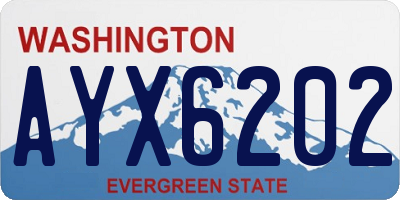 WASHINGTON

AYX6202

EVERGREEN STATE